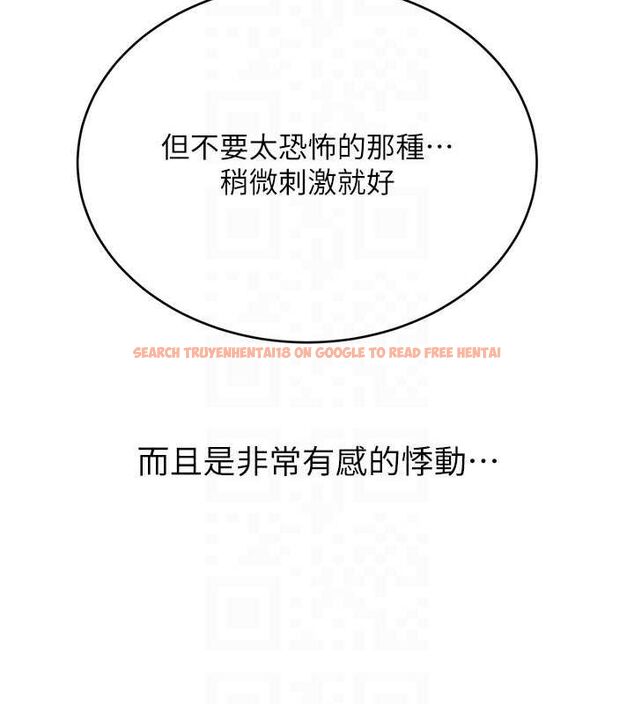 但不要太恐怖的那種…
稍微刺激就好

而且是非常有感的悸動…

SEARCH TRUYENHENTAI18 ON GOOGLE TO READ FREE HENTAI